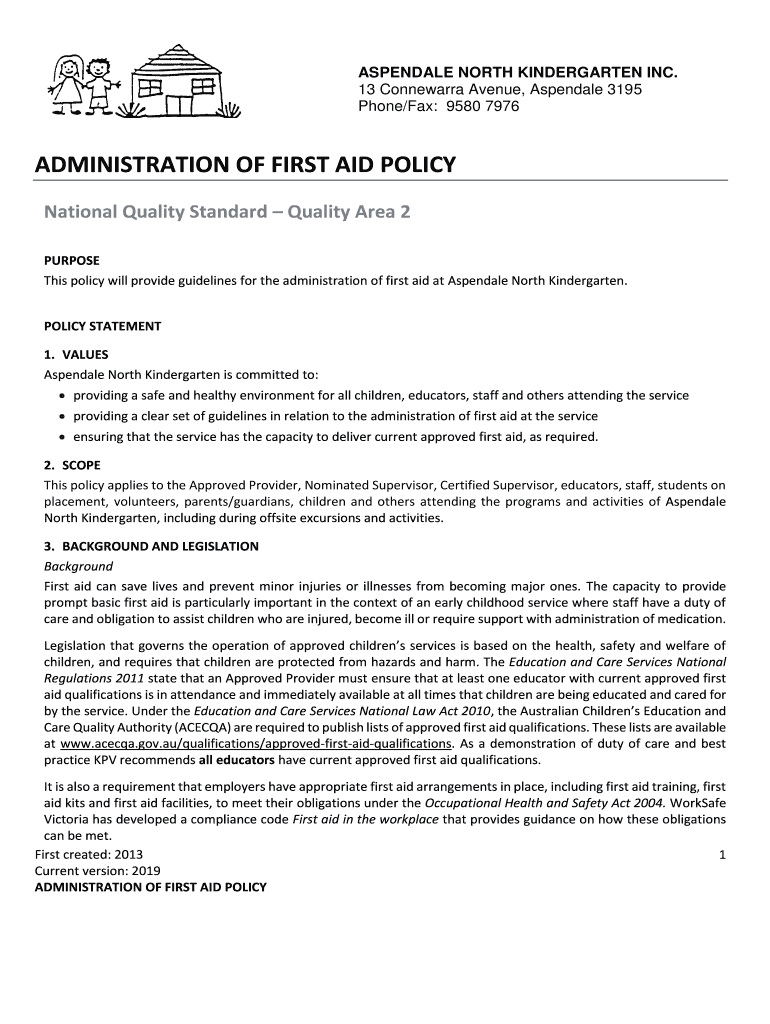 ASPENDALE NORTH KINDERGARTEN INC.
13 Connewarra Avenue, Aspendale 3195
Phone/Fax: 9580 7976

ADMINISTRATION OF FIRST AID POLICY

National Quality Standard – Quality Area 2

PURPOSE
This policy will provide guidelines for the administration of first aid at Aspendale North Kindergarten.

POLICY STATEMENT

1. VALUES
Aspendale North Kindergarten is committed to:
• providing a safe and healthy environment for all children, educators, staff and others attending the service
• providing a clear set of guidelines in relation to the administration of first aid at the service
• ensuring that the service has the capacity to deliver current approved first aid, as required.

2. SCOPE
This policy applies to the Approved Provider, Nominated Supervisor, Certified Supervisor, educators, staff, students on placement, volunteers, parents/guardians, children and others attending the programs and activities of Aspendale North Kindergarten, including during offsite excursions and activities.

3. BACKGROUND AND LEGISLATION
Background
First aid can save lives and prevent minor injuries or illnesses from becoming major ones. The capacity to provide prompt basic first aid is particularly important in the context of an early childhood service where staff have a duty of care and obligation to assist children who are injured, become ill or require support with administration of medication.

Legislation that governs the operation of approved children's services is based on the health, safety and welfare of children, and requires that children are protected from hazards and harm. The Education and Care Services National Regulations 2011 state that an Approved Provider must ensure that at least one educator with current approved first aid qualifications is in attendance and immediately available at all times that children are being educated and cared for by the service. Under the Education and Care Services National Law Act 2010, the Australian Children's Education and Care Quality Authority (ACECQA) are required to publish lists of approved first aid qualifications. These lists are available at www.acecqa.gov.au/qualifications/approved-first-aid-qualifications. As a demonstration of duty of care and best practice KPV recommends all educators have current approved first aid qualifications.

It is also a requirement that employers have appropriate first aid arrangements in place, including first aid training, first aid kits and first aid facilities, to meet their obligations under the Occupational Health and Safety Act 2004. WorkSafe Victoria has developed a compliance code First aid in the workplace that provides guidance on how these obligations can be met.

First created: 2013
Current version: 2019
ADMINISTRATION OF FIRST AID POLICY

1